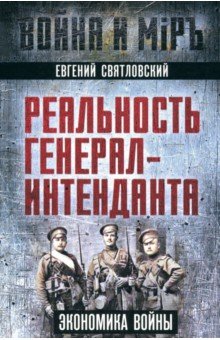 ВОЙНА И МІРЪ

ЕВГЕНИЙ СВЯТЛОВСКИЙ

РЕАЛЬНОСТЬ ГЕНЕРАЛ-ИНТЕНДАНТА

ЭКОНОМИКА ВОЙНЫ